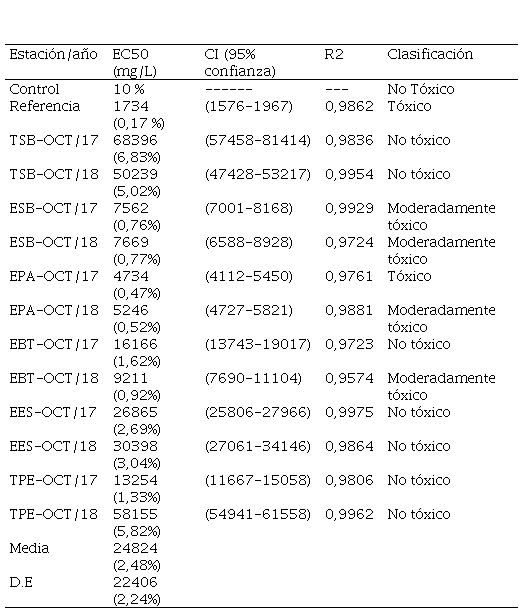 | Estación/año | EC50 (mg/L) | CI (95% confianza) | R2 | Clasificación |
|---|---|---|---|---|
| Control | 10 % | ------ | --- | No Tóxico |
| Referencia | 1734 (0,17 %) | (1576-1967) | 0,9862 | Tóxico |
| TSB-OCT/17 | 68396 (6,83%) | (57458-81414) | 0,9836 | No tóxico |
| TSB-OCT/18 | 50239 (5,02%) | (47428-53217) | 0,9954 | No tóxico |
| ESB-OCT/17 | 7562 (0,76%) | (7001-8168) | 0,9929 | Moderadamente tóxico |
| ESB-OCT/18 | 7669 (0,77%) | (6588-8928) | 0,9724 | Moderadamente tóxico |
| EPA-OCT/17 | 4734 (0,47%) | (4112-5450) | 0,9761 | Tóxico |
| EPA-OCT/18 | 5246 (0,52%) | (4727-5821) | 0,9881 | Moderadamente tóxico |
| EBT-OCT/17 | 16166 (1,62%) | (13743-19017) | 0,9723 | No tóxico |
| EBT-OCT/18 | 9211 (0,92%) | (7690-11104) | 0,9574 | Moderadamente tóxico |
| EES-OCT/17 | 26865 (2,69%) | (25806-27966) | 0,9975 | No tóxico |
| EES-OCT/18 | 30398 (3,04%) | (27061-34146) | 0,9864 | No tóxico |
| TPE-OCT/17 | 13254 (1,33%) | (11667-15058) | 0,9806 | No tóxico |
| TPE-OCT/18 | 58155 (5,82%) | (54941-61558) | 0,9962 | No tóxico |
| Media | 24824 (2,48%) | | | |
| D.E | 22406 (2,24%) | | | |